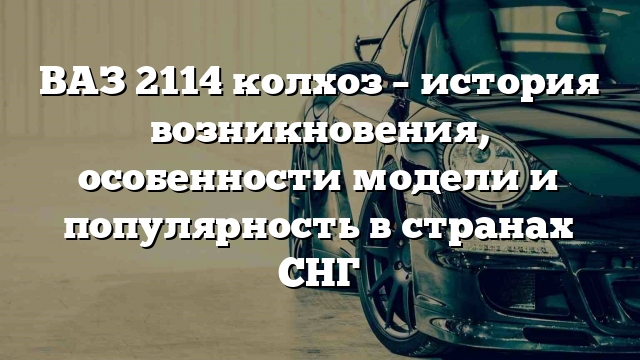 ВАЗ 2114 колхоз – история возникновения, особенности модели и популярность в странах СНГ